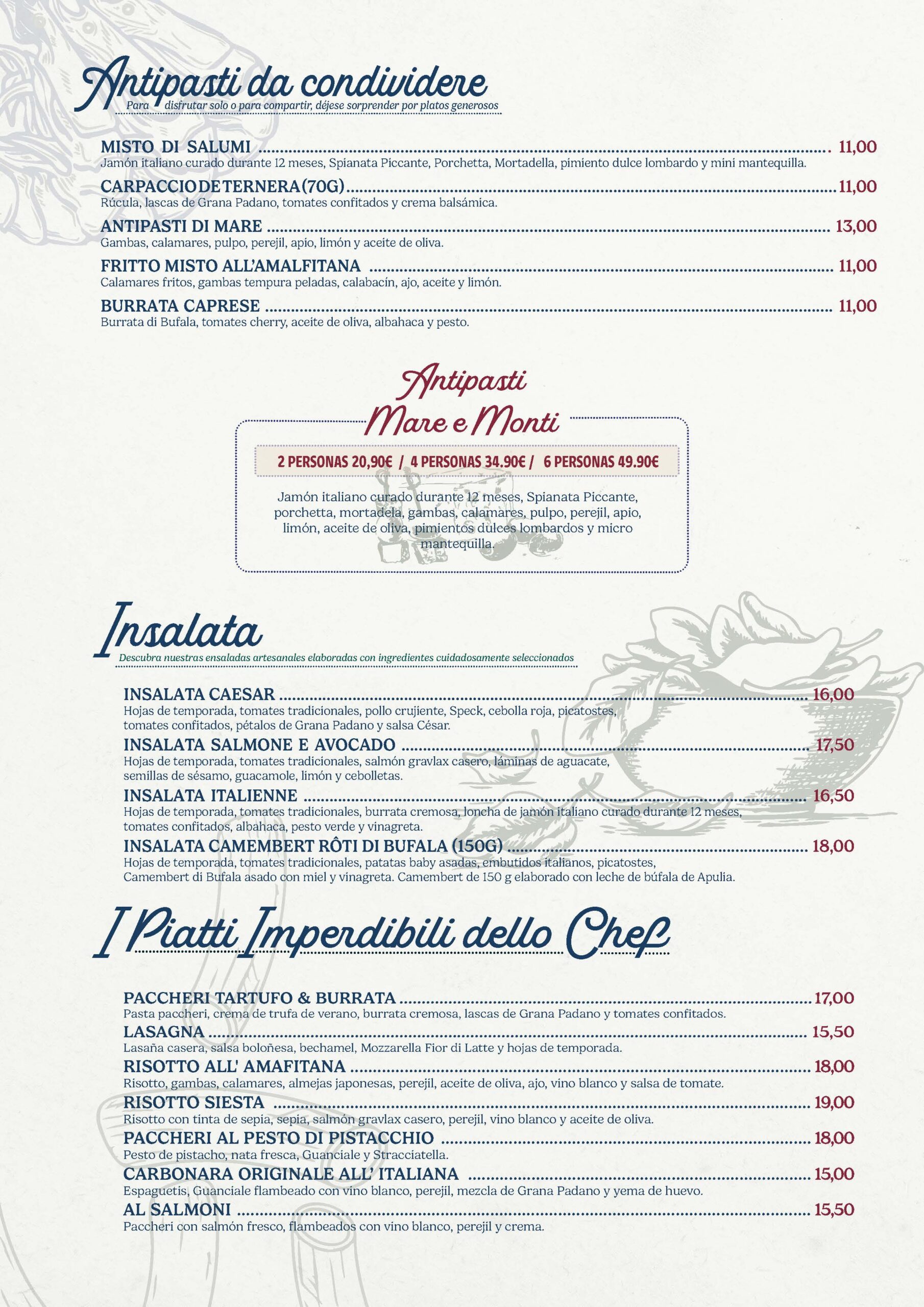 Antipasti da condividere

Para disfrutar solo o para compartir, déjese sorprender por platos generosos

MISTO DI SALUMI 11,00
Jamón italiano curado durante 12 meses, Spianata Piccante, Porchetta, Mortadella, pimiento dulce lombardo y mini mantequilla.

CARPACCIO DE TERNERA (70G) 11,00
Rúcula, lascas de Grana Padano, tomates confitados y crema balsámica.

ANTIPASTI DI MARE 13,00
Gambas, calamares, pulpo, perejil, apio, limón y aceite de oliva.

FRITTO MISTO ALL'AMALFITANA 11,00
Calamares fritos, gambas tempura peladas, calabacín, ajo, aceite y limón.

BURRATA CAPRESE 11,00
Burrata di Bufala, tomates cherry, aceite de oliva, albahaca y pesto.

Antipasti
Mare e Monti

2 PERSONAS 20,90€ / 4 PERSONAS 34.90€ / 6 PERSONAS 49.90€

Jamón italiano curado durante 12 meses, Spianata Piccante, porchetta, mortadela, gambas, calamares, pulpo, perejil, apio, limón, aceite de oliva, pimientos dulces lombardos y micro mantequilla.

Insalata

Descubra nuestras ensaladas artesanales elaboradas con ingredientes cuidadosamente seleccionados

INSALATA CAESAR 16,00
Hojas de temporada, tomates tradicionales, pollo crujiente, Speck, cebolla roja, picatostes, tomates confitados, pétalos de Grana Padano y salsa César.

INSALATA SALMONE E AVOCADO 17,50
Hojas de temporada, tomates tradicionales, salmón gravlax casero, láminas de aguacate, semillas de sésamo, guacamole, limón y cebolletas.

INSALATA ITALIENNE 16,50
Hojas de temporada, tomates tradicionales, burrata cremosa, loncha de jamón italiano curado durante 12 meses, tomates confitados, albahaca, pesto verde y vinagreta.

INSALATA CAMEMBERT RÔTI DI BUFALA (150G) 18,00
Hojas de temporada, tomates tradicionales, patatas baby asadas, embutidos italianos, picatostes, Camembert di Bufala asado con miel y vinagreta. Camembert de 150 g elaborado con leche de búfala de Apulia.

I Piatti Imperdibili dello Chef

PACCHERI TARTUFO & BURRATA 17,00
Pasta paccheri, crema de trufa de verano, burrata cremosa, lascas de Grana Padano y tomates confitados.

LASAGNA 15,50
Lasaña casera, salsa boloñesa, bechamel, Mozzarella Fior di Latte y hojas de temporada.

RISOTTO ALL' AMAFITANA 18,00
Risotto, gambas, calamares, almejas japonesas, perejil, aceite de oliva, ajo, vino blanco y salsa de tomate.

RISOTTO SIESTA 19,00
Risotto con tinta de sepia, sepia, salmón gravlax casero, perejil, vino blanco y aceite de oliva.

PACCHERI AL PESTO DI PISTACCHIO 18,00
Pesto de pistacho, nata fresca, Guanciale y Stracciatella.

CARBONARA ORIGINALE ALL' ITALIANA 15,00
Espaguetis, Guanciale flambeado con vino blanco, perejil, mezcla de Grana Padano y yema de huevo.

AL SALMONI 15,50
Paccheri con salmón fresco, flambeados con vino blanco, perejil y crema.